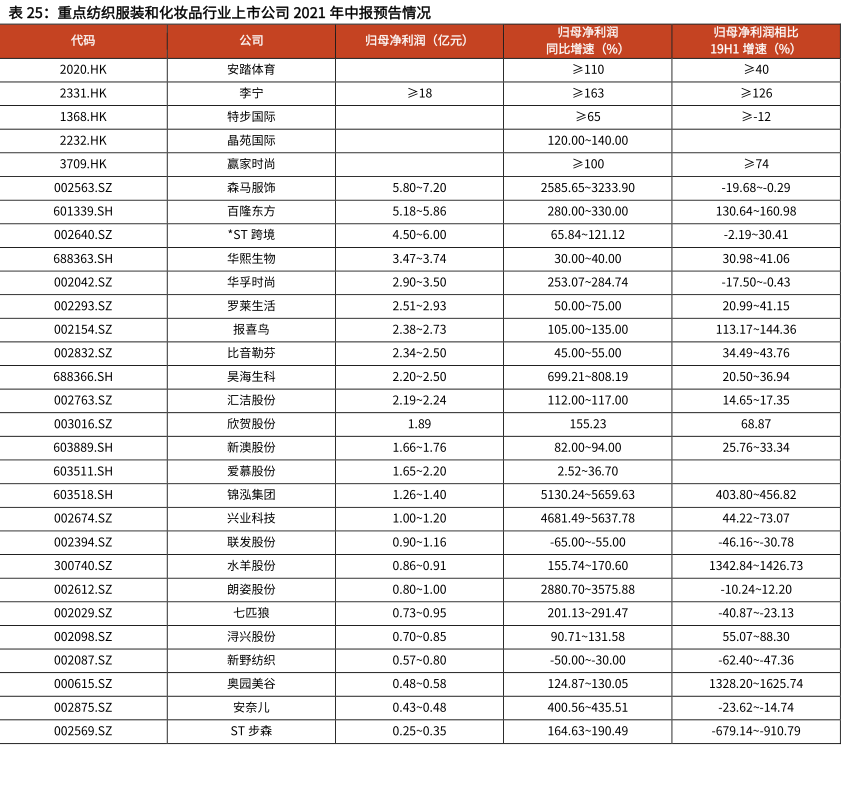 表 25：重点纺织服装和化妆品行业上市公司 2021 年中报预告情况

| 代码 | 公司 | 归母净利润（亿元） | 归母净利润同比增速（%） | 归母净利润相比19H1 增速（%） |
|---|---|---|---|---|
| 2020.HK | 安踏体育 |  | ≥110 | ≥40 |
| 2331.HK | 李宁 | ≥18 | ≥163 | ≥126 |
| 1368.HK | 特步国际 |  | ≥65 | ≥-12 |
| 2232.HK | 晶苑国际 |  | 120.00~140.00 |  |
| 3709.HK | 赢家时尚 |  | ≥100 | ≥74 |
| 002563.SZ | 森马服饰 | 5.80~7.20 | 2585.65~3233.90 | -19.68~-0.29 |
| 601339.SH | 百隆东方 | 5.18~5.86 | 280.00~330.00 | 130.64~160.98 |
| 002640.SZ | *ST 跨境 | 4.50~6.00 | 65.84~121.12 | -2.19~30.41 |
| 688363.SH | 华熙生物 | 3.47~3.74 | 30.00~40.00 | 30.98~41.06 |
| 002042.SZ | 华孚时尚 | 2.90~3.50 | 253.07~284.74 | -17.50~-0.43 |
| 002293.SZ | 罗莱生活 | 2.51~2.93 | 50.00~75.00 | 20.99~41.15 |
| 002154.SZ | 报喜鸟 | 2.38~2.73 | 105.00~135.00 | 113.17~144.36 |
| 002832.SZ | 比音勒芬 | 2.34~2.50 | 45.00~55.00 | 34.49~43.76 |
| 688366.SH | 昊海生科 | 2.20~2.50 | 699.21~808.19 | 20.50~36.94 |
| 002763.SZ | 汇洁股份 | 2.19~2.24 | 112.00~117.00 | 14.65~17.35 |
| 003016.SZ | 欣贺股份 | 1.89 | 155.23 | 68.87 |
| 603889.SH | 新澳股份 | 1.66~1.76 | 82.00~94.00 | 25.76~33.34 |
| 603511.SH | 爱慕股份 | 1.65~2.20 | 2.52~36.70 |  |
| 603518.SH | 锦泓集团 | 1.26~1.40 | 5130.24~5659.63 | 403.80~456.82 |
| 002674.SZ | 兴业科技 | 1.00~1.20 | 4681.49~5637.78 | 44.22~73.07 |
| 002394.SZ | 联发股份 | 0.90~1.16 | -65.00~-55.00 | -46.16~-30.78 |
| 300740.SZ | 水羊股份 | 0.86~0.91 | 155.74~170.60 | 1342.84~1426.73 |
| 002612.SZ | 朗姿股份 | 0.80~1.00 | 2880.70~3575.88 | -10.24~12.20 |
| 002029.SZ | 七匹狼 | 0.73~0.95 | 201.13~291.47 | -40.87~-23.13 |
| 002098.SZ | 浔兴股份 | 0.70~0.85 | 90.71~131.58 | 55.07~88.30 |
| 002087.SZ | 新野纺织 | 0.57~0.80 | -50.00~-30.00 | -62.40~-47.36 |
| 000615.SZ | 奥园美谷 | 0.48~0.58 | 124.87~130.05 | 1328.20~1625.74 |
| 002875.SZ | 安奈儿 | 0.43~0.48 | 400.56~435.51 | -23.62~-14.74 |
| 002569.SZ | ST 步森 | 0.25~0.35 | 164.63~190.49 | -679.14~-910.79 |